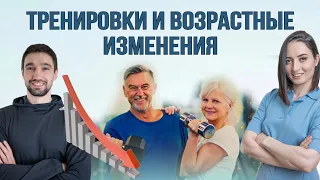 ТРЕНИРОВКИ И ВОЗРАСТНЫЕ ИЗМЕНЕНИЯ